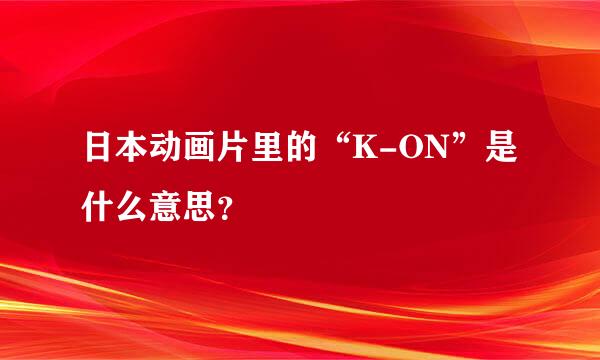 日本动画片里的“K-ON”是什么意思？